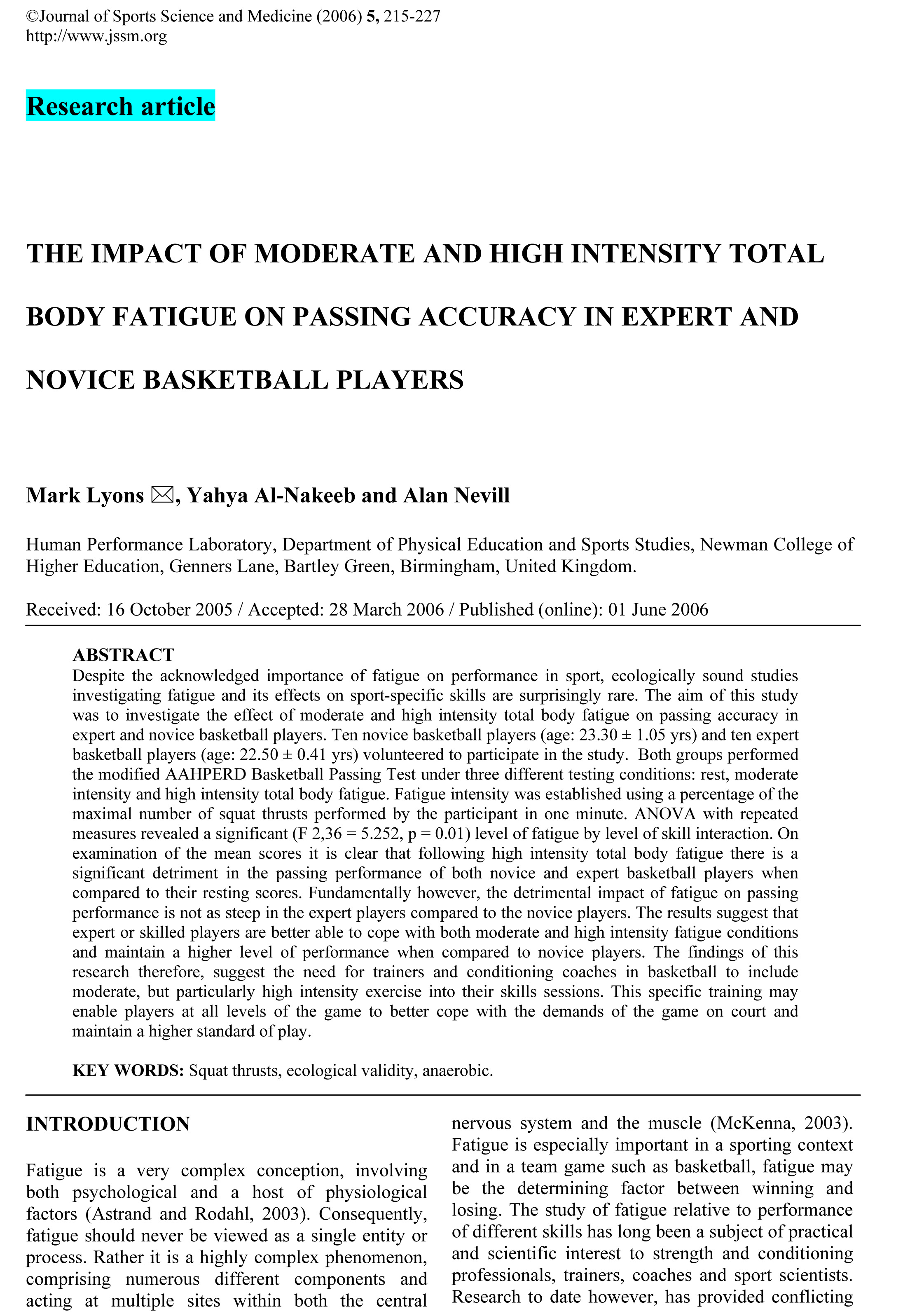 ©Journal of Sports Science and Medicine (2006) 5, 215-227
http://www.jssm.org

Research article

THE IMPACT OF MODERATE AND HIGH INTENSITY TOTAL BODY FATIGUE ON PASSING ACCURACY IN EXPERT AND NOVICE BASKETBALL PLAYERS

Mark Lyons ✉, Yahya Al-Nakeeb and Alan Nevill

Human Performance Laboratory, Department of Physical Education and Sports Studies, Newman College of Higher Education, Genners Lane, Bartley Green, Birmingham, United Kingdom.

Received: 16 October 2005 / Accepted: 28 March 2006 / Published (online): 01 June 2006

ABSTRACT
Despite the acknowledged importance of fatigue on performance in sport, ecologically sound studies investigating fatigue and its effects on sport-specific skills are surprisingly rare. The aim of this study was to investigate the effect of moderate and high intensity total body fatigue on passing accuracy in expert and novice basketball players. Ten novice basketball players (age: 23.30 ± 1.05 yrs) and ten expert basketball players (age: 22.50 ± 0.41 yrs) volunteered to participate in the study. Both groups performed the modified AAHPERD Basketball Passing Test under three different testing conditions: rest, moderate intensity and high intensity total body fatigue. Fatigue intensity was established using a percentage of the maximal number of squat thrusts performed by the participant in one minute. ANOVA with repeated measures revealed a significant (F 2,36 = 5.252, p = 0.01) level of fatigue by level of skill interaction. On examination of the mean scores it is clear that following high intensity total body fatigue there is a significant detriment in the passing performance of both novice and expert basketball players when compared to their resting scores. Fundamentally however, the detrimental impact of fatigue on passing performance is not as steep in the expert players compared to the novice players. The results suggest that expert or skilled players are better able to cope with both moderate and high intensity fatigue conditions and maintain a higher level of performance when compared to novice players. The findings of this research therefore, suggest the need for trainers and conditioning coaches in basketball to include moderate, but particularly high intensity exercise into their skills sessions. This specific training may enable players at all levels of the game to better cope with the demands of the game on court and maintain a higher standard of play.

KEY WORDS: Squat thrusts, ecological validity, anaerobic.

INTRODUCTION

Fatigue is a very complex conception, involving both psychological and a host of physiological factors (Astrand and Rodahl, 2003). Consequently, fatigue should never be viewed as a single entity or process. Rather it is a highly complex phenomenon, comprising numerous different components and acting at multiple sites within both the central nervous system and the muscle (McKenna, 2003). Fatigue is especially important in a sporting context and in a team game such as basketball, fatigue may be the determining factor between winning and losing. The study of fatigue relative to performance of different skills has long been a subject of practical and scientific interest to strength and conditioning professionals, trainers, coaches and sport scientists. Research to date however, has provided conflicting